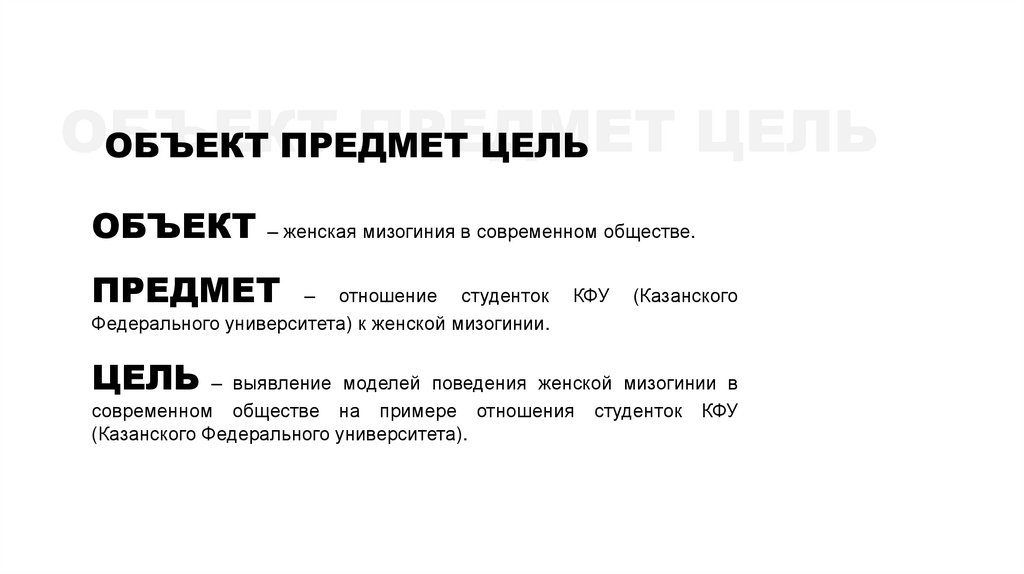 ОБЪЕКТ ПРЕДМЕТ ЦЕЛЬ

ОБЪЕКТ – женская мизогиния в современном обществе.

ПРЕДМЕТ – отношение студенток КФУ (Казанского Федерального университета) к женской мизогинии.

ЦЕЛЬ – выявление моделей поведения женской мизогинии в современном обществе на примере отношения студенток КФУ (Казанского Федерального университета).

ОБЪЕКТ ПРЕДМЕТ ЦЕЛЬ